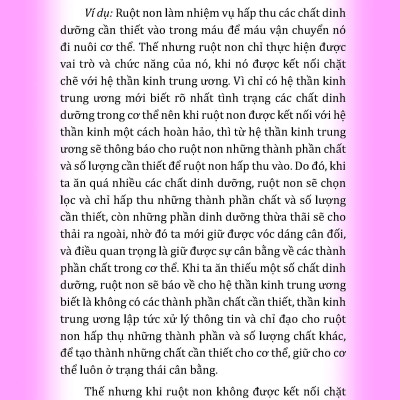 Ví dụ: Ruột non làm nhiệm vụ hấp thu các chất dinh dưỡng cần thiết vào trong máu để máu vận chuyển nó đi nuôi cơ thể. Thế nhưng ruột non chỉ thực hiện được vai trò và chức năng của nó, khi nó được kết nối chặt chẽ với hệ thần kinh trung ương. Vì chỉ có hệ thần kinh trung ương mới biết rõ nhất tình trạng các chất dinh dưỡng trong cơ thể nên khi ruột non được kết nối với hệ thần kinh một cách hoàn hảo, thì từ hệ thần kinh trung ương sẽ thông báo cho ruột non những thành phần chất và số lượng cần thiết để ruột non hấp thu vào. Do đó, khi ta ăn quá nhiều các chất dinh dưỡng, ruột non sẽ chọn lọc và chỉ hấp thu những thành phần chất và số lượng cần thiết, còn những phần dinh dưỡng thừa thãi sẽ cho thải ra ngoài, nhờ đó ta mới giữ được vóc dáng cân đối, và điều quan trọng là giữ được sự cân bằng về các thành phần chất trong cơ thể. Khi ta ăn thiếu một số chất dinh dưỡng, ruột non sẽ báo về cho hệ thần kinh trung ương biết là không có các thành phần chất cần thiết, thần kinh trung ương lập tức xử lý thông tin và chỉ đạo cho ruột non hấp thụ những thành phần và số lượng chất khác, để tạo thành những chất cần thiết cho cơ thể, giữ cho cơ thể luôn ở trạng thái cân bằng.

Thế nhưng khi ruột non không được kết nối chặt